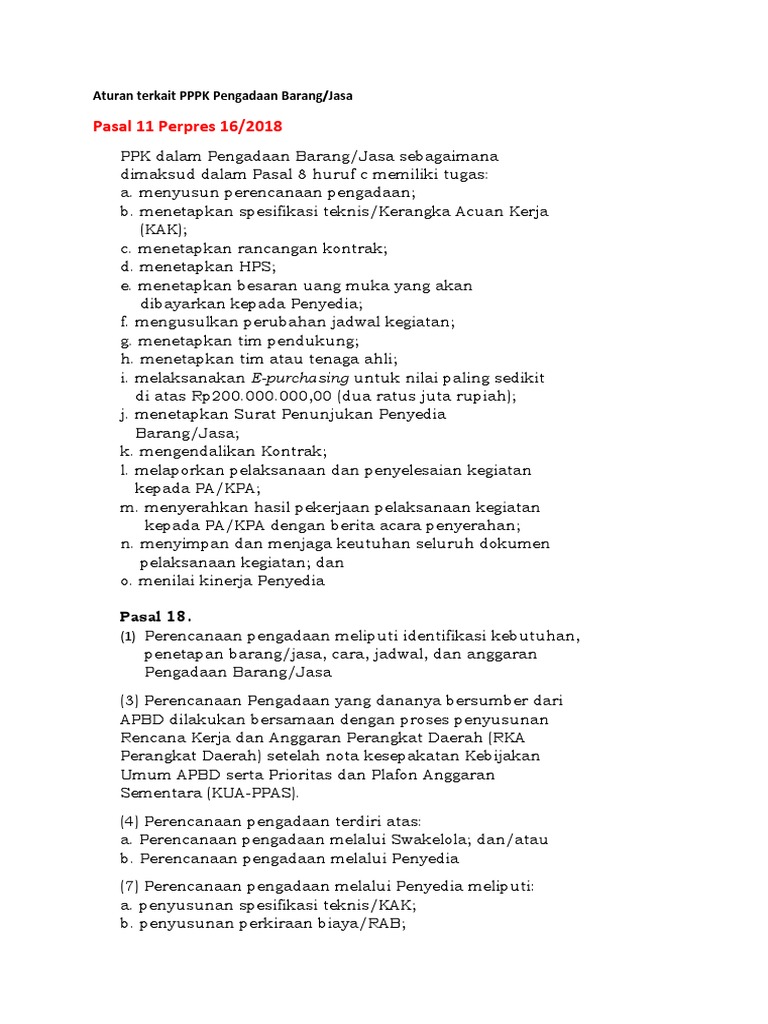 Aturan terkait PPPK Pengadaan Barang/Jasa

Pasal 11 Perpres 16/2018

PPK dalam Pengadaan Barang/Jasa sebagaimana dimaksud dalam Pasal 8 huruf c memiliki tugas:
a. menyusun perencanaan pengadaan;
b. menetapkan spesifikasi teknis/Kerangka Acuan Kerja (KAK);
c. menetapkan rancangan kontrak;
d. menetapkan HPS;
e. menetapkan besaran uang muka yang akan dibayarkan kepada Penyedia;
f. mengusulkan perubahan jadwal kegiatan;
g. menetapkan tim pendukung;
h. menetapkan tim atau tenaga ahli;
i. melaksanakan E-purchasing untuk nilai paling sedikit di atas Rp200.000.000,00 (dua ratus juta rupiah);
j. menetapkan Surat Penunjukan Penyedia Barang/Jasa;
k. mengendalikan Kontrak;
l. melaporkan pelaksanaan dan penyelesaian kegiatan kepada PA/KPA;
m. menyerahkan hasil pekerjaan pelaksanaan kegiatan kepada PA/KPA dengan berita acara penyerahan;
n. menyimpan dan menjaga keutuhan seluruh dokumen pelaksanaan kegiatan; dan
o. menilai kinerja Penyedia

Pasal 18.
(1) Perencanaan pengadaan meliputi identifikasi kebutuhan, penetapan barang/jasa, cara, jadwal, dan anggaran Pengadaan Barang/Jasa

(3) Perencanaan Pengadaan yang dananya bersumber dari APBD dilakukan bersamaan dengan proses penyusunan Rencana Kerja dan Anggaran Perangkat Daerah (RKA Perangkat Daerah) setelah nota kesepakatan Kebijakan Umum APBD serta Prioritas dan Plafon Anggaran Sementara (KUA-PPAS).

(4) Perencanaan pengadaan terdiri atas:
a. Perencanaan pengadaan melalui Swakelola; dan/atau
b. Perencanaan pengadaan melalui Penyedia

(7) Perencanaan pengadaan melalui Penyedia meliputi:
a. penyusunan spesifikasi teknis/KAK;
b. penyusunan perkiraan biaya/RAB;